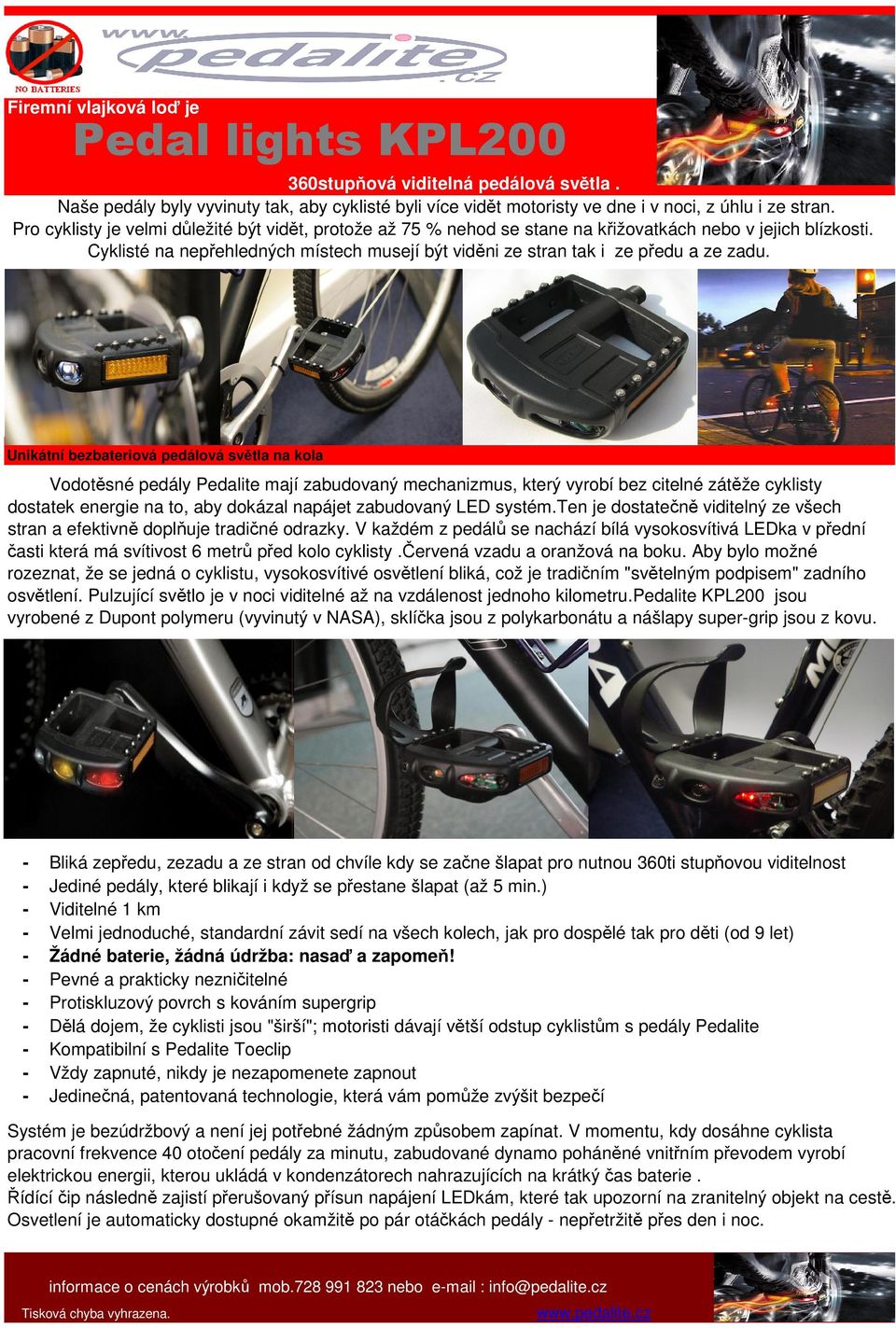 NO BATTERIES

www.pedalite.cz

Firemní vlajková loď je

Pedal lights KPL200

360stupňová viditelná pedálová světla .

Naše pedály byly vyvinuty tak, aby cyklisté byli více vidět motoristy ve dne i v noci, z úhlu i ze stran. Pro cyklisty je velmi důležité být vidět, protože až 75 % nehod se stane na křižovatkách nebo v jejich blízkosti. Cyklisté na nepřehledných místech musejí být viděni ze stran tak i ze předu a ze zadu.

Unikátní bezbateriová pedálová světla na kola

Vodotěsné pedály Pedalite mají zabudovaný mechanizmus, který vyrobí bez citelné zátěže cyklisty dostatek energie na to, aby dokázal napájet zabudovaný LED systém.Ten je dostatečně viditelný ze všech stran a efektivně doplňuje tradičné odrazky. V každém z pedálů se nachází bílá vysokosvítivá LEDka v přední časti která má svítivost 6 metrů před kolo cyklisty .Červená vzadu a oranžová na boku. Aby bylo možné rozeznat, že se jedná o cyklistu, vysokosvítivé osvětlení bliká, což je tradičním "světelným podpisem" zadního osvětlení. Pulzující světlo je v noci viditelné až na vzdálenost jednoho kilometru.Pedalite KPL200 jsou vyrobené z Dupont polymeru (vyvinutý v NASA), sklíčka jsou z polykarbonátu a nášlapy super-grip jsou z kovu.

- Bliká zepředu, zezadu a ze stran od chvíle kdy se začne šlapat pro nutnou 360ti stupňovou viditelnost
- Jediné pedály, které blikají i když se přestane šlapat (až 5 min.)
- Viditelné 1 km
- Velmi jednoduché, standardní závit sedí na všech kolech, jak pro dospělé tak pro děti (od 9 let)
- Žádné baterie, žádná údržba: nasaď a zapomeň!
- Pevné a prakticky nezničitelné
- Protiskluzový povrch s kováním supergrip
- Dělá dojem, že cyklisti jsou "širší"; motoristi dávají větší odstup cyklistům s pedály Pedalite
- Kompatibilní s Pedalite Toeclip
- Vždy zapnuté, nikdy je nezapomenete zapnout
- Jedinečná, patentovaná technologie, která vám pomůže zvýšit bezpečí

Systém je bezúdržbový a není jej potřebné žádným způsobem zapínat. V momentu, kdy dosáhne cyklista pracovní frekvence 40 otočení pedály za minutu, zabudované dynamo poháněné vnitřním převodem vyrobí elektrickou energii, kterou ukládá v kondenzátorech nahrazujících na krátký čas baterie .
Řídící čip následně zajistí přerušovaný přísun napájení LEDkám, které tak upozorní na zranitelný objekt na cestě. Osvetlení je automaticky dostupné okamžitě po pár otáčkách pedály - nepřetržitě přes den i noc.

informace o cenách výrobků mob.728 991 823 nebo e-mail : info@pedalite.cz

Tisková chyba vyhrazena.

www.pedalite.cz